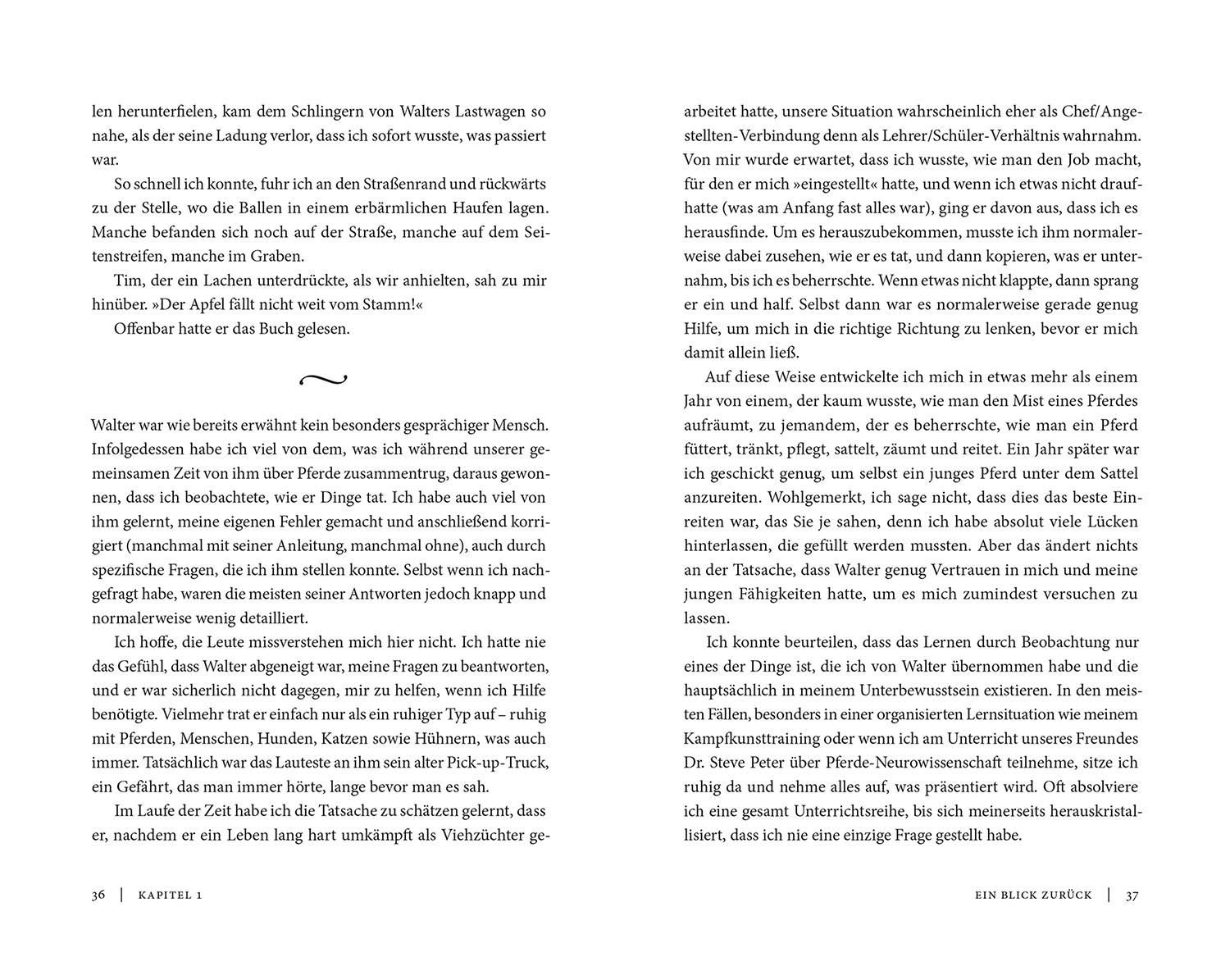 len herunterfielen, kam dem Schlingern von Walters Lastwagen so nahe, als der seine Ladung verlor, dass ich sofort wusste, was passiert war.

So schnell ich konnte, fuhr ich an den Straßenrand und rückwärts zu der Stelle, wo die Ballen in einem erbärmlichen Haufen lagen. Manche befanden sich noch auf der Straße, manche auf dem Seitenstreifen, manche im Graben.

Tim, der ein Lachen unterdrückte, als wir anhielten, sah zu mir hinüber. »Der Apfel fällt nicht weit vom Stamm!«

Offenbar hatte er das Buch gelesen.

Walter war wie bereits erwähnt kein besonders gesprächiger Mensch. Infolgedessen habe ich viel von dem, was ich während unserer gemeinsamen Zeit von ihm über Pferde zusammentrug, daraus gewonnen, dass ich beobachtete, wie er Dinge tat. Ich habe auch viel von ihm gelernt, meine eigenen Fehler gemacht und anschließend korrigiert (manchmal mit seiner Anleitung, manchmal ohne), auch durch spezifische Fragen, die ich ihm stellen konnte. Selbst wenn ich nachgefragt habe, waren die meisten seiner Antworten jedoch knapp und normalerweise wenig detailliert.

Ich hoffe, die Leute missverstehen mich hier nicht. Ich hatte nie das Gefühl, dass Walter abgeneigt war, meine Fragen zu beantworten, und er war sicherlich nicht dagegen, mir zu helfen, wenn ich Hilfe benötigte. Vielmehr trat er einfach nur als ein ruhiger Typ auf – ruhig mit Pferden, Menschen, Hunden, Katzen sowie Hühnern, was auch immer. Tatsächlich war das Lauteste an ihm sein alter Pick-up-Truck, ein Gefährt, das man immer hörte, lange bevor man es sah.

Im Laufe der Zeit habe ich die Tatsache zu schätzen gelernt, dass er, nachdem er ein Leben lang hart umkämpft als Viehzüchter gearbeitet hatte, unsere Situation wahrscheinlich eher als Chef/Angestellten-Verbindung denn als Lehrer/Schüler-Verhältnis wahrnahm. Von mir wurde erwartet, dass ich wusste, wie man den Job macht, für den er mich »eingestellt« hatte, und wenn ich etwas nicht draufhatte (was am Anfang fast alles war), ging er davon aus, dass ich es herausfinde. Um es herauszubekommen, musste ich ihm normalerweise dabei zusehen, wie er es tat, und dann kopieren, was er unternahm, bis ich es beherrschte. Wenn etwas nicht klappte, dann sprang er ein und half. Selbst dann war es normalerweise gerade genug Hilfe, um mich in die richtige Richtung zu lenken, bevor er mich damit allein ließ.

Auf diese Weise entwickelte ich mich in etwas mehr als einem Jahr von einem, der kaum wusste, wie man den Mist eines Pferdes aufräumt, zu jemandem, der es beherrschte, wie man ein Pferd füttert, tränkt, pflegt, sattelt, zäumt und reitet. Ein Jahr später war ich geschickt genug, um selbst ein junges Pferd unter dem Sattel anzureiten. Wohlgemerkt, ich sage nicht, dass dies das beste Einreiten war, das Sie je sahen, denn ich habe absolut viele Lücken hinterlassen, die gefüllt werden mussten. Aber das ändert nichts an der Tatsache, dass Walter genug Vertrauen in mich und meine jungen Fähigkeiten hatte, um es mich zumindest versuchen zu lassen.

Ich konnte beurteilen, dass das Lernen durch Beobachtung nur eines der Dinge ist, die ich von Walter übernommen habe und die hauptsächlich in meinem Unterbewusstsein existieren. In den meisten Fällen, besonders in einer organisierten Lernsituation wie meinem Kampfkunsttraining oder wenn ich am Unterricht unseres Freundes Dr. Steve Peter über Pferde-Neurowissenschaft teilnehme, sitze ich ruhig da und nehme alles auf, was präsentiert wird. Oft absolviere ich eine gesamt Unterrichtsreihe, bis sich meinerseits herauskristallisiert, dass ich nie eine einzige Frage gestellt habe.

36 | KAPITEL 1

EIN BLICK ZURÜCK | 37